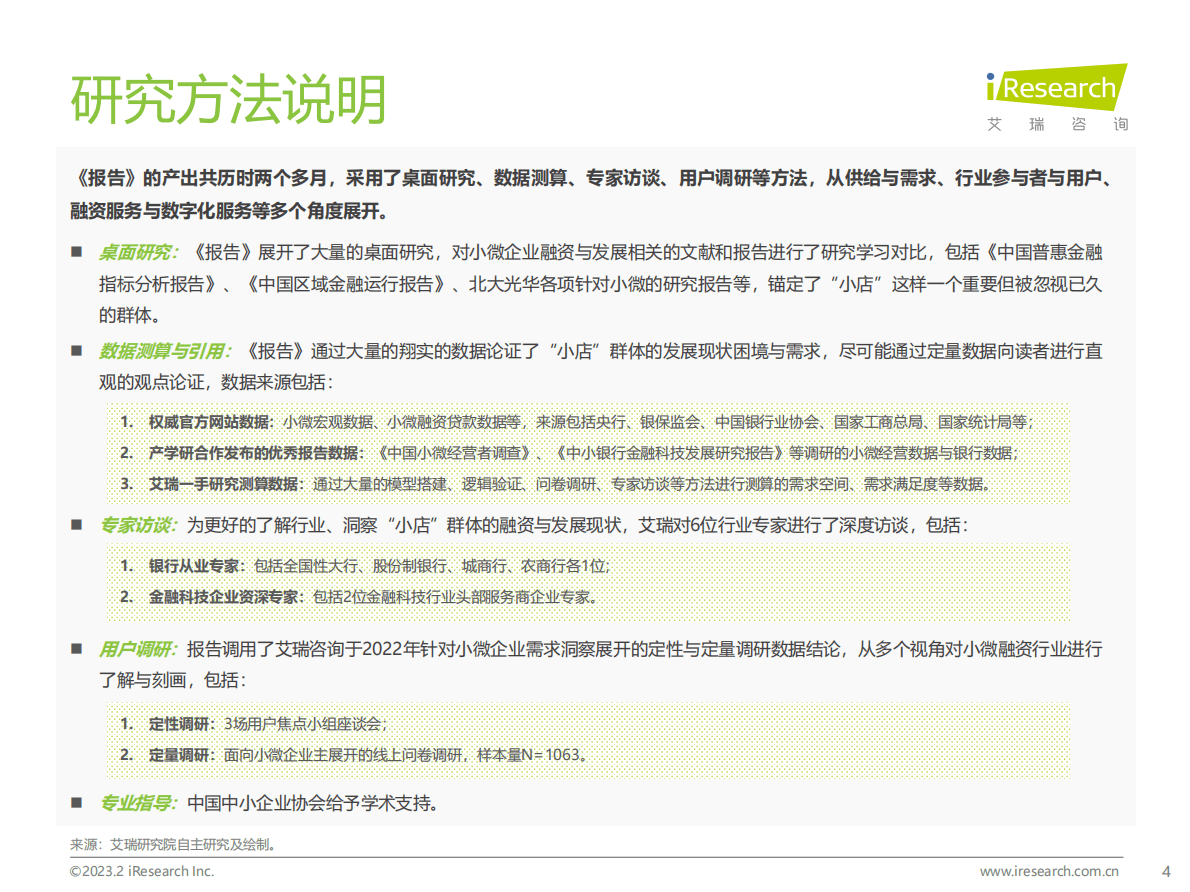 研究方法说明

iResearch
艾 瑞 咨 询

《报告》的产出共历时两个多月，采用了桌面研究、数据测算、专家访谈、用户调研等方法，从供给与需求、行业参与者与用户、融资服务与数字化服务等多个角度展开。

■ 桌面研究：《报告》展开了大量的桌面研究，对小微企业融资与发展相关的文献和报告进行了研究学习对比，包括《中国普惠金融指标分析报告》、《中国区域金融运行报告》、北大光华各项针对小微的研究报告等，锚定了“小店”这样一个重要但被忽视已久的群体。

■ 数据测算与引用：《报告》通过大量的翔实的数据论证了“小店”群体的发展现状困境与需求，尽可能通过定量数据向读者进行直观的观点论证，数据来源包括：

1. 权威官方网站数据：小微宏观数据、小微融资贷款数据等，来源包括央行、银保监会、中国银行业协会、国家工商总局、国家统计局等；
2. 产学研合作发布的优秀报告数据：《中国小微经营者调查》、《中小银行金融科技发展研究报告》等调研的小微经营数据与银行数据；
3. 艾瑞一手研究测算数据：通过大量的模型搭建、逻辑验证、问卷调研、专家访谈等方法进行测算的需求空间、需求满足度等数据。

■ 专家访谈：为更好的了解行业、洞察“小店”群体的融资与发展现状，艾瑞对6位行业专家进行了深度访谈，包括：

1. 银行从业专家：包括全国性大行、股份制银行、城商行、农商行各1位；
2. 金融科技企业资深专家：包括2位金融科技行业头部服务商企业专家。

■ 用户调研：报告调用了艾瑞咨询于2022年针对小微企业需求洞察展开的定性与定量调研数据结论，从多个视角对小微融资行业进行了解与刻画，包括：

1. 定性调研：3场用户焦点小组座谈会；
2. 定量调研：面向小微企业主展开的线上问卷调研，样本量N=1063。

■ 专业指导：中国中小企业协会给予学术支持。

来源：艾瑞研究院自主研究及绘制。

©2023.2 iResearch Inc.
www.iresearch.com.cn 4